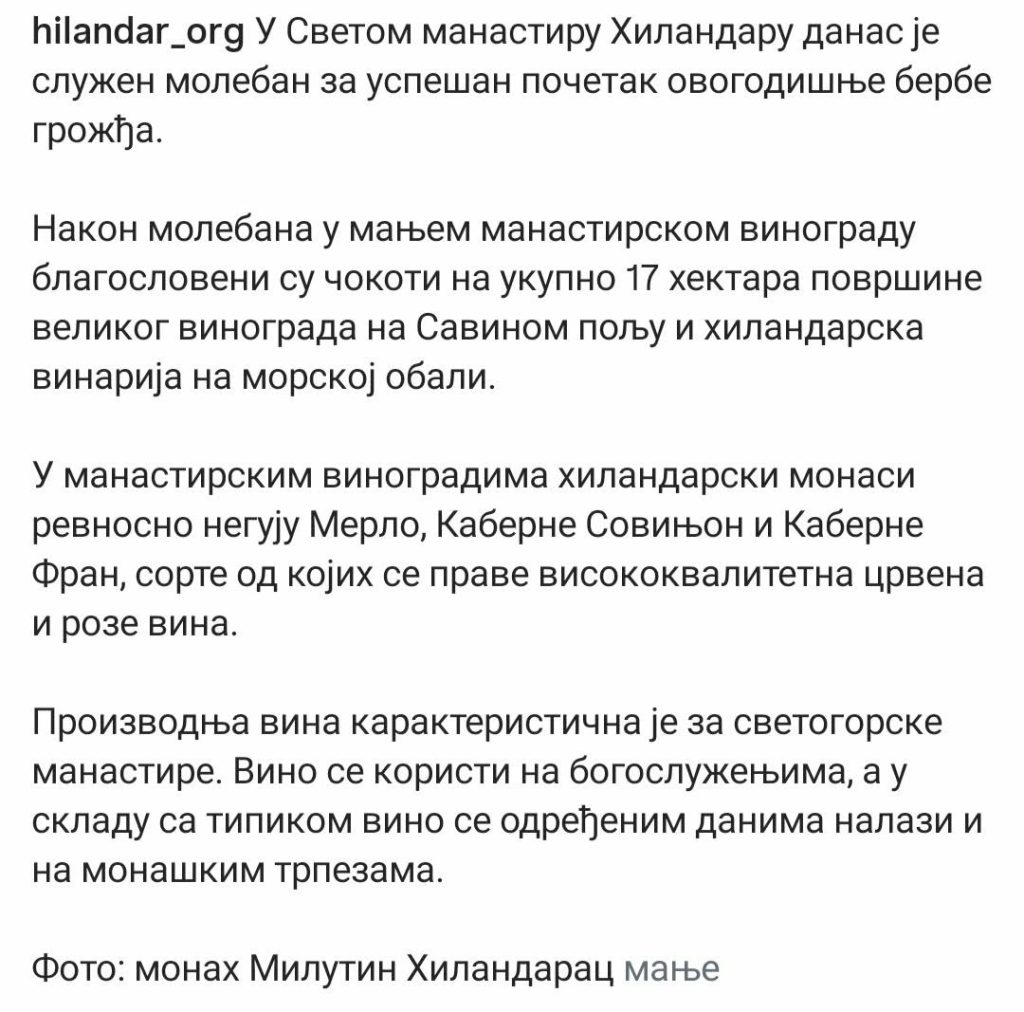 hilandar_org У Светом манастиру Хиландару данас је служен молебан за успешан почетак овогодишње бербе грожђа.

Након молебана у мањем манастирском винограду благословени су чокоти на укупно 17 хектара површине великог винограда на Савином пољу и хиландарска винарија на морској обали.

У манастирским виноградима хиландарски монаси ревносно негују Мерло, Каберне Совињон и Каберне Фран, сорте од којих се праве висококвалитетна црвена и розе вина.

Производња вина карактеристична је за светогорске манастире. Вино се користи на богослужењима, а у складу са типиком вино се одређеним данима налази и на монашким трпезама.

Фото: монах Милутин Хиландарац мање